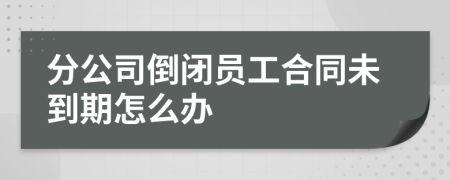 分公司倒闭员工合同未到期怎么办